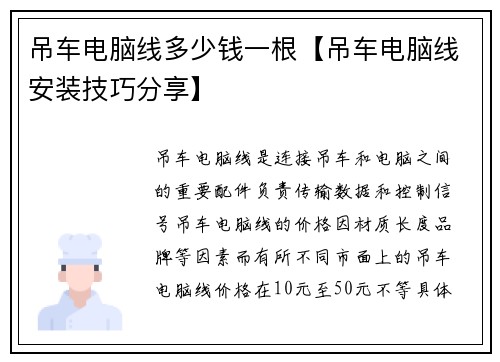 吊车电脑线多少钱一根【吊车电脑线安装技巧分享】

吊车电脑线是连接吊车和电脑之间的重要配件负责传输数据和控制信号吊车电脑线的价格因材质长度品牌等因素而有所不同市面上的吊车电脑线价格在10元至50元不等具体